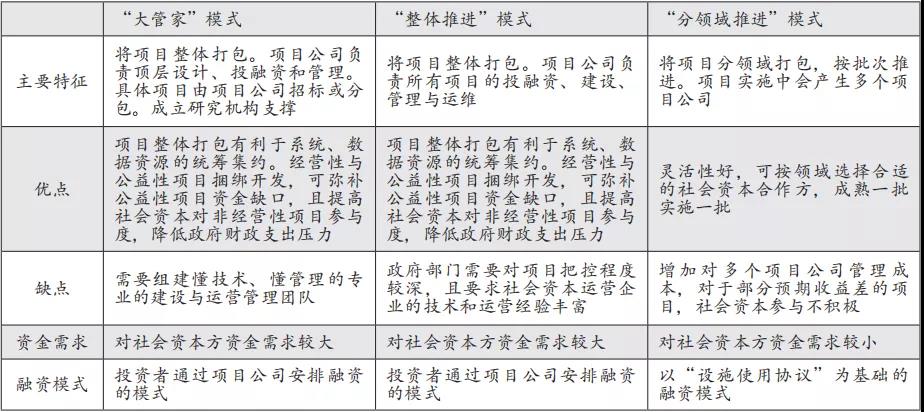 |  | “大管家”模式 | “整体推进”模式 | “分领域推进”模式 |
|---|---|---|---|
| 主要特征 | 将项目整体打包。项目公司负责顶层设计、投融资和管理。具体项目由项目公司招标或分包。成立研究机构支撑 | 将项目整体打包。项目公司负责所有项目的投融资、建设、管理与运维 | 将项目分领域打包，按批次推进。项目实施中会产生多个项目公司 |
| 优点 | 项目整体打包有利于系统、数据资源的统筹集约。经营性与公益性项目捆绑开发，可弥补公益性项目资金缺口，且提高社会资本对非经营性项目参与度，降低政府财政支出压力 | 项目整体打包有利于系统、数据资源的统筹集约。经营性与公益性项目捆绑开发，可弥补公益性项目资金缺口，且提高社会资本对非经营性项目参与度，降低政府财政支出压力 | 灵活性好，可按领域选择合适的社会资本合作方，成熟一批实施一批 |
| 缺点 | 需要组建懂技术、懂管理的专业的建设与运营管理团队 | 政府部门需要对项目把控程度较深，且要求社会资本运营企业的技术和运营经验丰富 | 增加对多个项目公司管理成本，对于部分预期收益差的项目，社会资本参与不积极 |
| 资金需求 | 对社会资本方资金需求较大 | 对社会资本方资金需求较大 | 对社会资本方资金需求较小 |
| 融资模式 | 投资者通过项目公司安排融资的模式 | 投资者通过项目公司安排融资的模式 | 以“设施使用协议”为基础的融资模式 |